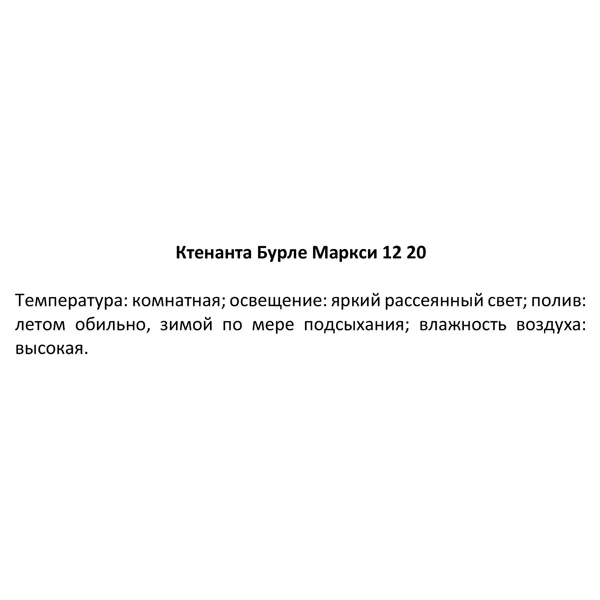 Ктенанта Бурле Маркси 12 20

Температура: комнатная; освещение: яркий рассеянный свет; полив: летом обильно, зимой по мере подсыхания; влажность воздуха: высокая.